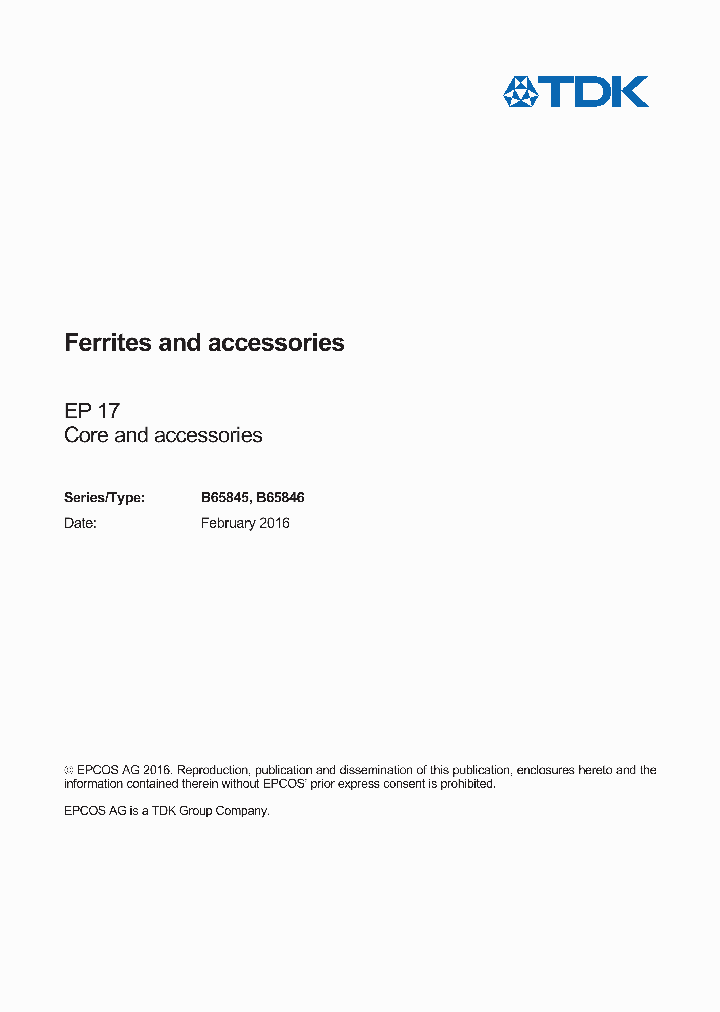 TDK

Ferrites and accessories

EP 17
Core and accessories

Series/Type: B65845, B65846
Date: February 2016

© EPCOS AG 2016. Reproduction, publication and dissemination of this publication, enclosures hereto and the information contained therein without EPCOS' prior express consent is prohibited.

EPCOS AG is a TDK Group Company.